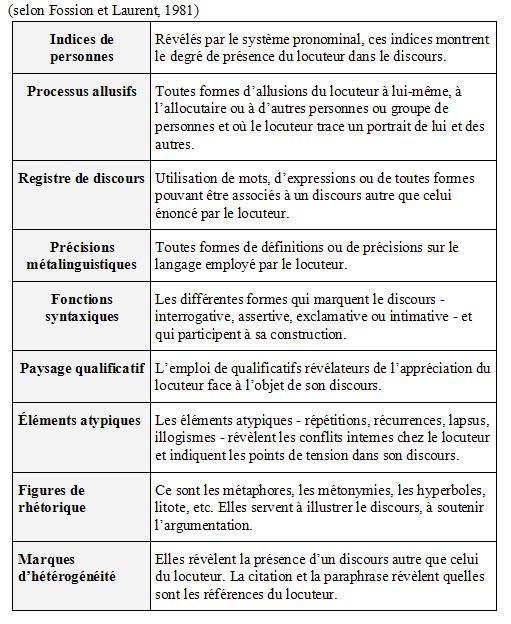 (selon Fossion et Laurent, 1981)

| | |
|---|---|
| **Indices de personnes** | Révélés par le système pronominal, ces indices montrent le degré de présence du locuteur dans le discours. |
| **Processus allusifs** | Toutes formes d'allusions du locuteur à lui-même, à l'allocutaire ou à d'autres personnes ou groupe de personnes et où le locuteur trace un portrait de lui et des autres. |
| **Registre de discours** | Utilisation de mots, d'expressions ou de toutes formes pouvant être associés à un discours autre que celui énoncé par le locuteur. |
| **Précisions métalinguistiques** | Toutes formes de définitions ou de précisions sur le langage employé par le locuteur. |
| **Fonctions syntaxiques** | Les différentes formes qui marquent le discours - interrogative, assertive, exclamative ou intimative - et qui participent à sa construction. |
| **Paysage qualificatif** | L'emploi de qualificatifs révélateurs de l'appréciation du locuteur face à l'objet de son discours. |
| **Éléments atypiques** | Les éléments atypiques - répétitions, récurrences, lapsus, illogismes - révèlent les conflits internes chez le locuteur et indiquent les points de tension dans son discours. |
| **Figures de rhétorique** | Ce sont les métaphores, les métonymies, les hyperboles, litote, etc. Elles servent à illustrer le discours, à soutenir l'argumentation. |
| **Marques d'hétérogénéité** | Elles révèlent la présence d'un discours autre que celui du locuteur. La citation et la paraphrase révèlent quelles sont les références du locuteur. |